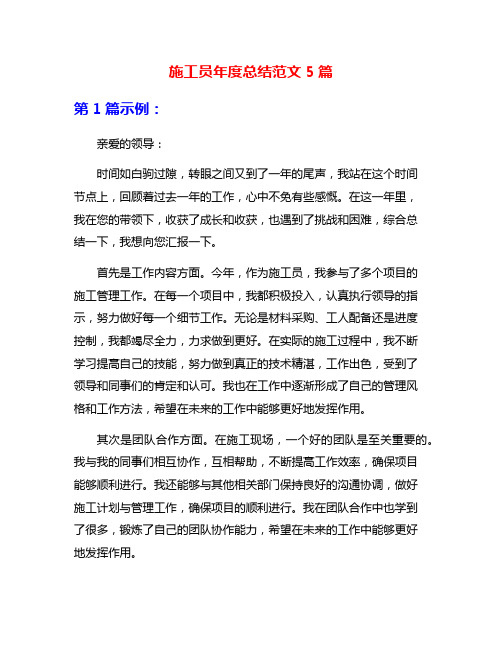 施工员年度总结范文 5 篇

第 1 篇示例：

亲爱的领导：

时间如白驹过隙，转眼之间又到了一年的尾声，我站在这个时间节点上，回顾着过去一年的工作，心中不免有些感慨。在这一年里，我在您的带领下，收获了成长和收获，也遇到了挑战和困难，综合总结一下，我想向您汇报一下。

首先是工作内容方面。今年，作为施工员，我参与了多个项目的施工管理工作。在每一个项目中，我都积极投入，认真执行领导的指示，努力做好每一个细节工作。无论是材料采购、工人配备还是进度控制，我都竭尽全力，力求做到更好。在实际的施工过程中，我不断学习提高自己的技能，努力做到真正的技术精湛，工作出色，受到了领导和同事们的肯定和认可。我也在工作中逐渐形成了自己的管理风格和工作方法，希望在未来的工作中能够更好地发挥作用。

其次是团队合作方面。在施工现场，一个好的团队是至关重要的。我与我的同事们相互协作，互相帮助，不断提高工作效率，确保项目能够顺利进行。我还能够与其他相关部门保持良好的沟通协调，做好施工计划与管理工作，确保项目的顺利进行。我在团队合作中也学到了很多，锻炼了自己的团队协作能力，希望在未来的工作中能够更好地发挥作用。